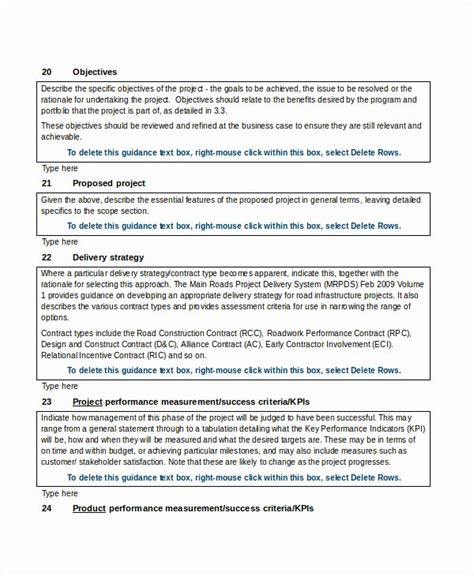 20 Objectives

Describe the specific objectives of the project - the goals to be achieved, the issue to be resolved or the rationale for undertaking the project. Objectives should relate to the benefits desired by the program and portfolio that the project is part of, as detailed in 3.3.

These objectives should be reviewed and refined at the business case to ensure they are still relevant and achievable.

To delete this guidance text box, right-mouse click within this box, select Delete Rows.

Type here

21 Proposed project

Given the above, describe the essential features of the proposed project in general terms, leaving detailed specifics to the scope section.

To delete this guidance text box, right-mouse click within this box, select Delete Rows.

Type here

22 Delivery strategy

Where a particular delivery strategy/contract type becomes apparent, indicate this, together with the rationale for selecting this approach. The Main Roads Project Delivery System (MRPDS) Feb 2009 Volume 1 provides guidance on developing an appropriate delivery strategy for road infrastructure projects. It also describes the various contract types and provides assessment criteria for use in narrowing the range of options.

Contract types include the Road Construction Contract (RCC), Roadwork Performance Contract (RPC), Design and Construct Contract (D&C), Alliance Contract (AC), Early Contractor Involvement (ECI). Relational Incentive Contract (RIC) and so on.

To delete this guidance text box, right-mouse click within this box, select Delete Rows.

Type here

23 Project performance measurement/success criteria/KPIs

Indicate how management of this phase of the project will be judged to have been successful. This may range from a general statement through to a tabulation detailing what the Key Performance Indicators (KPI) will be, how and when they will be measured and what the desired targets are. These may be in terms of on time and within budget, or achieving particular milestones, and may also include measures such as customer/ stakeholder satisfaction. Note that these are likely to change as the project progresses.

To delete this guidance text box, right-mouse click within this box, select Delete Rows.

Type here

24 Product performance measurement/success criteria/KPIs